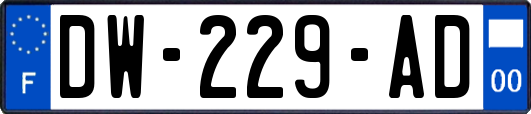 F
DW-229-AD
00